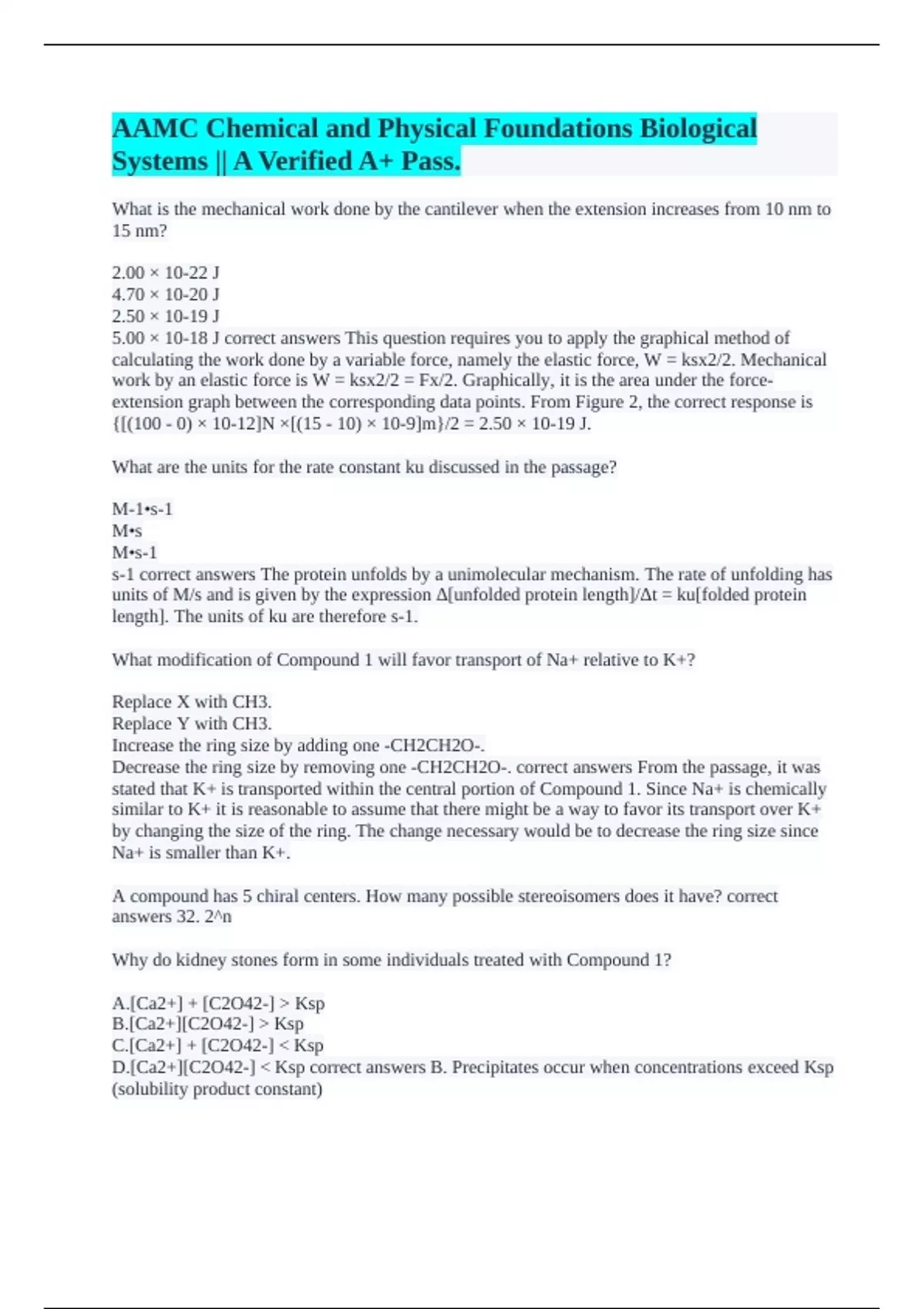 AAMC Chemical and Physical Foundations Biological Systems || A Verified A+ Pass.

What is the mechanical work done by the cantilever when the extension increases from 10 nm to 15 nm?

2.00 × 10-22 J
4.70 × 10-20 J
2.50 × 10-19 J
5.00 × 10-18 J correct answers This question requires you to apply the graphical method of calculating the work done by a variable force, namely the elastic force, W = ksx2/2. Mechanical work by an elastic force is W = ksx2/2 = Fx/2. Graphically, it is the area under the force-extension graph between the corresponding data points. From Figure 2, the correct response is {[(100 - 0) × 10-12]N ×[(15 - 10) × 10-9]m}/2 = 2.50 × 10-19 J.

What are the units for the rate constant ku discussed in the passage?

M-1•s-1
M•s
M•s-1
s-1 correct answers The protein unfolds by a unimolecular mechanism. The rate of unfolding has units of M/s and is given by the expression Δ[unfolded protein length]/Δt = ku[folded protein length]. The units of ku are therefore s-1.

What modification of Compound 1 will favor transport of Na+ relative to K+?

Replace X with CH3.
Replace Y with CH3.
Increase the ring size by adding one -CH2CH2O-.
Decrease the ring size by removing one -CH2CH2O-. correct answers From the passage, it was stated that K+ is transported within the central portion of Compound 1. Since Na+ is chemically similar to K+ it is reasonable to assume that there might be a way to favor its transport over K+ by changing the size of the ring. The change necessary would be to decrease the ring size since Na+ is smaller than K+.

A compound has 5 chiral centers. How many possible stereoisomers does it have? correct answers 32. 2^n

Why do kidney stones form in some individuals treated with Compound 1?

A.[Ca2+] + [C2O42-] > Ksp
B.[Ca2+][C2O42-] > Ksp
C.[Ca2+] + [C2O42-] < Ksp
D.[Ca2+][C2O42-] < Ksp correct answers B. Precipitates occur when concentrations exceed Ksp (solubility product constant)